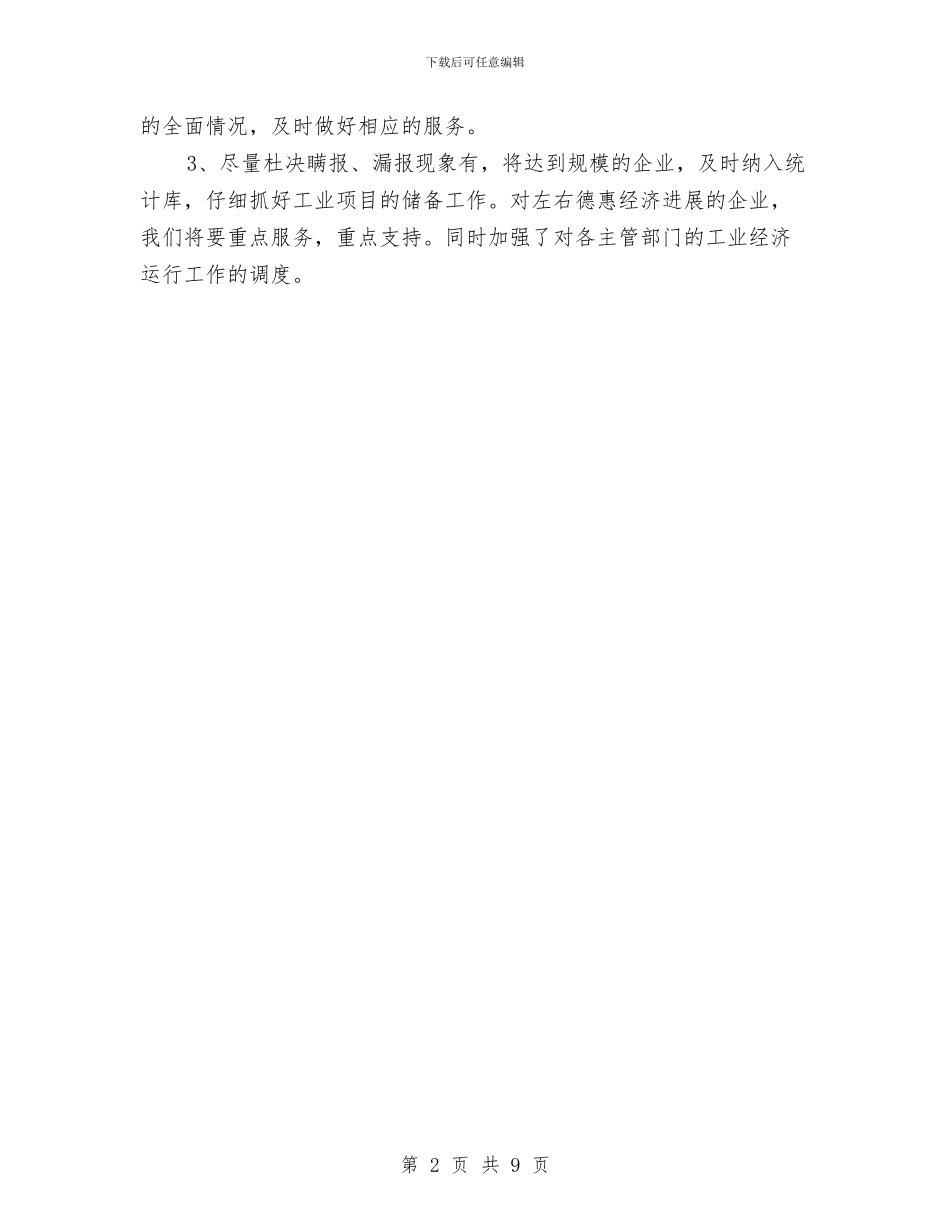 下载后可任意编辑

的全面情况，及时做好相应的服务。

3、尽量杜决瞒报、漏报现象有，将达到规模的企业，及时纳入统计库，仔细抓好工业项目的储备工作。对左右德惠经济进展的企业，我们将要重点服务，重点支持。同时加强了对各主管部门的工业经济运行工作的调度。

第 2 页 共 9 页